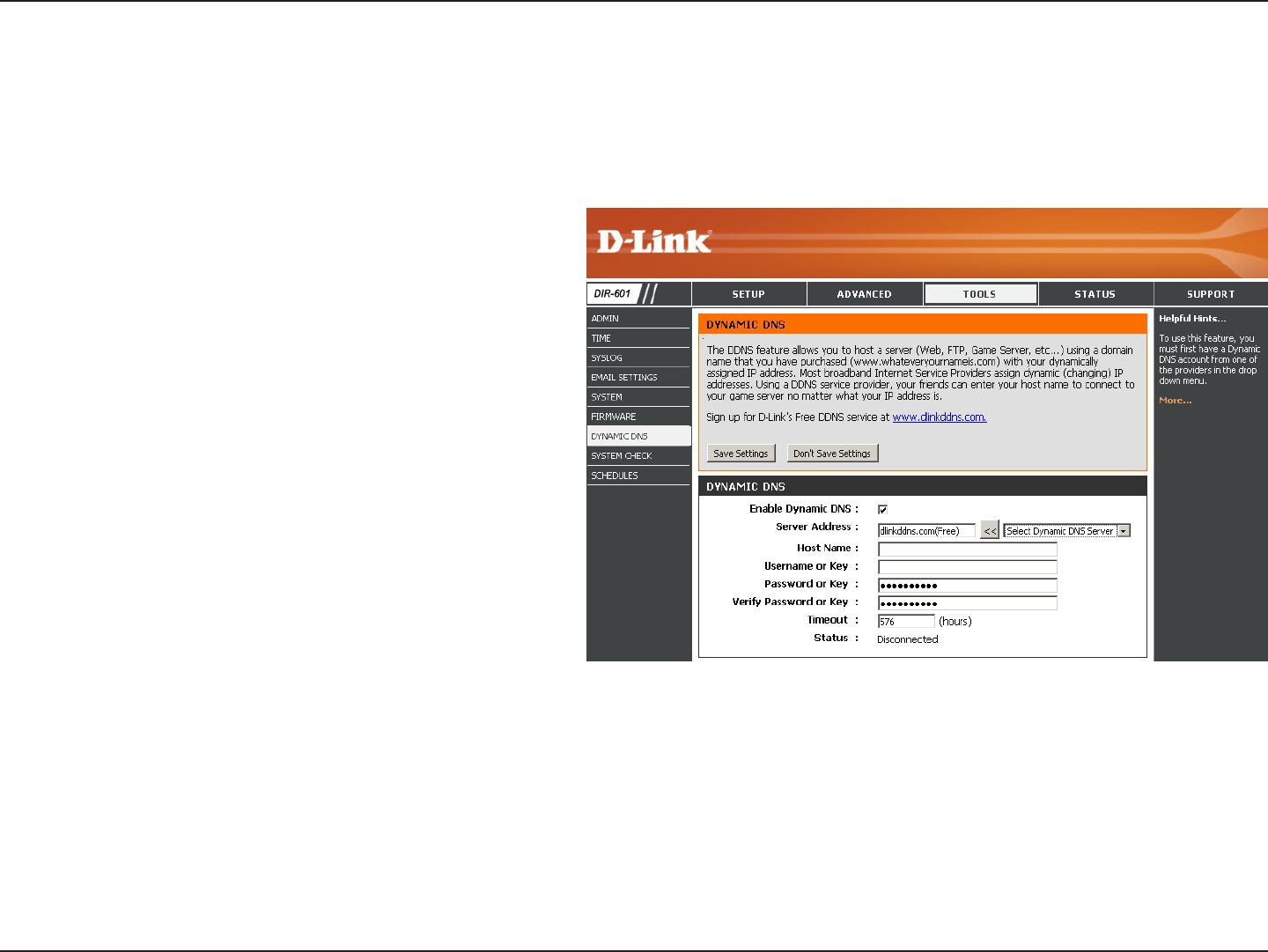 D-Link

DIR-601

SETUP
ADVANCED
TOOLS
STATUS
SUPPORT

ADMIN
TIME
SYSLOG
EMAIL SETTINGS
SYSTEM
FIRMWARE
DYNAMIC DNS
SYSTEM CHECK
SCHEDULES

DYNAMIC DNS

The DDNS feature allows you to host a server (Web, FTP, Game Server, etc...) using a domain name that you have purchased (www.whateveryournameis.com) with your dynamically assigned IP address. Most broadband Internet Service Providers assign dynamic (changing) IP addresses. Using a DDNS service provider, your friends can enter your host name to connect to your game server no matter what your IP address is.

Sign up for D-Link's Free DDNS service at www.dlinkddns.com.

Save Settings
Don't Save Settings

DYNAMIC DNS

Enable Dynamic DNS :
Server Address : dlinkddns.com(Free) << Select Dynamic DNS Server
Host Name :
Username or Key :
Password or Key : ••••••••••
Verify Password or Key : ••••••••••
Timeout : 576 (hours)
Status : Disconnected

Helpful Hints...

To use this feature, you must first have a Dynamic DNS account from one of the providers in the drop down menu.

More...